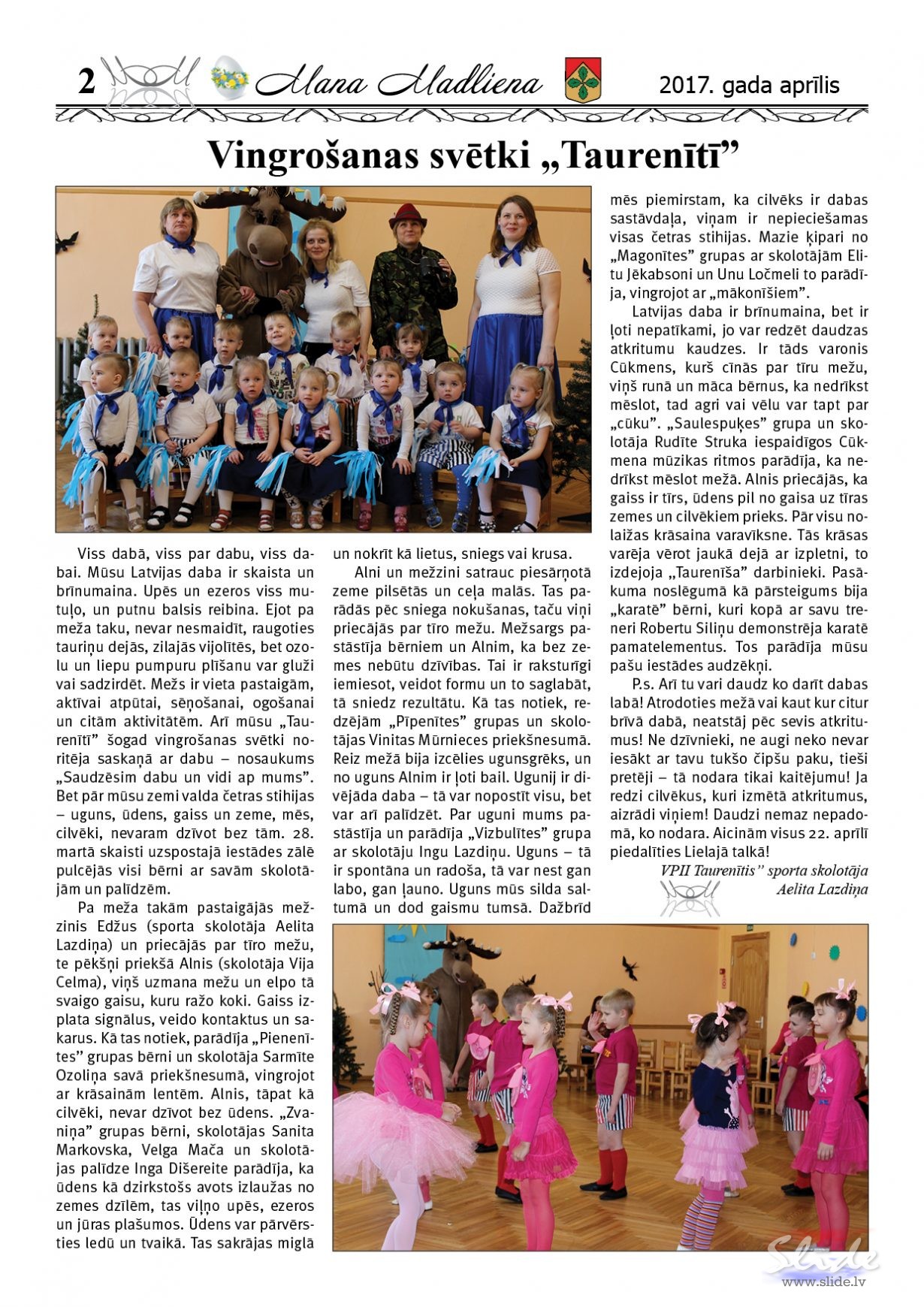 2 Mana Madliena 2017. gada aprīlis

Vingrošanas svētki „Taurenītī”

Viss dabā, viss par dabu, viss dabai. Mūsu Latvijas daba ir skaista un brīnumaina. Upēs un ezeros viss mutuļo, un putnu balsis reibina. Ejot pa meža taku, nevar nesmaidīt, raugoties tauriņu dejās, zilajās vijolītēs, bet ozolu un liepu pumpuru plīšanu var gluži vai sadzirdēt. Mežs ir vieta pastaigām, aktīvai atpūtai, sēņošanai, ogošanai un citām aktivitātēm. Arī mūsu „Taurenītī” šogad vingrošanas svētki noritēja saskaņā ar dabu – nosaukums „Saudzēsim dabu un vidi ap mums”. Bet pār mūsu zemi valda četras stihijas – uguns, ūdens, gaiss un zeme, mēs, cilvēki, nevaram dzīvot bez tām. 28. martā skaisti uzspostajā iestādes zālē pulcējās visi bērni ar savām skolotājām un palīdzēm.

Pa meža takām pastaigājās mežzinis Edžus (sporta skolotāja Aelita Lazdiņa) un priecājās par tīro mežu, te pēkšņi priekšā Alnis (skolotāja Vija Celma), viņš uzmana mežu un elpo tā svaigo gaisu, kuru ražo koki. Gaiss izplata signālus, veido kontaktus un sakarus. Kā tas notiek, parādīja „Pienenītes” grupas bērni un skolotāja Sarmīte Ozoliņa savā priekšnesumā, vingrojot ar krāsainām lentēm. Alnis, tāpat kā cilvēki, nevar dzīvot bez ūdens. „Zvaniņa” grupas bērni, skolotājas Sanita Markovska, Velga Mača un skolotājas palīdze Inga Dišereite parādīja, ka ūdens kā dzirkstošs avots izlaužas no zemes dzīlēm, tas viļņo upēs, ezeros un jūras plašumos. Ūdens var pārvērsties ledū un tvaikā. Tas sakrājas miglā un nokrīt kā lietus, sniegs vai krusa.

Alni un mežzini satrauc piesārņotā zeme pilsētās un ceļa malās. Tas parādās pēc sniega nokušanas, taču viņi priecājās par tīro mežu. Mežsargs pastāstīja bērniem un Alnim, ka bez zemes nebūtu dzīvības. Tai ir raksturīgi iemiesot, veidot formu un to saglabāt, tā sniedz rezultātu. Kā tas notiek, redzējām „Pīpenītes” grupas un skolotājas Vinitas Mūrnieces priekšnesumā. Reiz mežā bija izcēlies ugunsgrēks, un no uguns Alnim ir ļoti bail. Ugunij ir divējāda daba – tā var nopostīt visu, bet var arī palīdzēt. Par uguni mums pastāstīja un parādīja „Vizbulītes” grupa ar skolotāju Ingu Lazdiņu. Uguns – tā ir spontāna un radoša, tā var nest gan labo, gan ļauno. Uguns mūs silda saltumā un dod gaismu tumsā. Dažbrīd mēs piemirstam, ka cilvēks ir dabas sastāvdaļa, viņam ir nepieciešamas visas četras stihijas. Mazie ķipari no „Magonītes” grupas ar skolotājām Elitu Jēkabsoni un Unu Ločmeli to parādīja, vingrojot ar „mākonīšiem”.

Latvijas daba ir brīnumaina, bet ir ļoti nepatīkami, jo var redzēt daudzas atkritumu kaudzes. Ir tāds varonis Cūkmens, kurš cīnās par tīru mežu, viņš runā un māca bērnus, ka nedrīkst mēslot, tad agri vai vēlu var tapt par „cūku”. „Saulespuķes” grupa un skolotāja Rudīte Struka iespaidīgos Cūkmena mūzikas ritmos parādīja, ka nedrīkst mēslot mežā. Alnis priecājās, ka gaiss ir tīrs, ūdens pil no gaisa uz tīras zemes un cilvēkiem prieks. Pār visu nolaižas krāsaina varavīksne. Tās krāsas varēja vērot jaukā dejā ar izpletni, to izdejoja „Taurenīša” darbinieki. Pasākuma noslēgumā kā pārsteigums bija „karatē” bērni, kuri kopā ar savu treneri Robertu Siliņu demonstrēja karatē pamatelementus. Tos parādīja mūsu pašu iestādes audzēkņi.

P.s. Arī tu vari daudz ko darīt dabas labā! Atrodoties mežā vai kaut kur citur brīvā dabā, neatstāj pēc sevis atkritumus! Ne dzīvnieki, ne augi neko nevar iesākt ar tavu tukšo čipšu paku, tieši pretēji – tā nodara tikai kaitējumu! Ja redzi cilvēkus, kuri izmētā atkritumus, aizrādi viņiem! Daudzi nemaz nepadomā, ko nodara. Aicinām visus 22. aprīlī piedalīties Lielajā talkā!

VPII Taurenītis” sporta skolotāja Aelita Lazdiņa

Slide
www.slide.lv